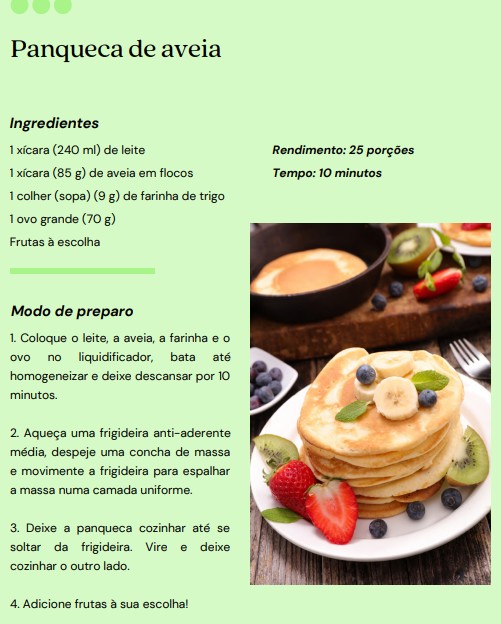 Panqueca de aveia

Ingredientes

1 xícara (240 ml) de leite
1 xícara (85 g) de aveia em flocos
1 colher (sopa) (9 g) de farinha de trigo
1 ovo grande (70 g)
Frutas à escolha

Rendimento: 25 porções
Tempo: 10 minutos

Modo de preparo

1. Coloque o leite, a aveia, a farinha e o ovo no liquidificador, bata até homogeneizar e deixe descansar por 10 minutos.

2. Aqueça uma frigideira anti-aderente média, despeje uma concha de massa e movimente a frigideira para espalhar a massa numa camada uniforme.

3. Deixe a panqueca cozinhar até se soltar da frigideira. Vire e deixe cozinhar o outro lado.

4. Adicione frutas à sua escolha!